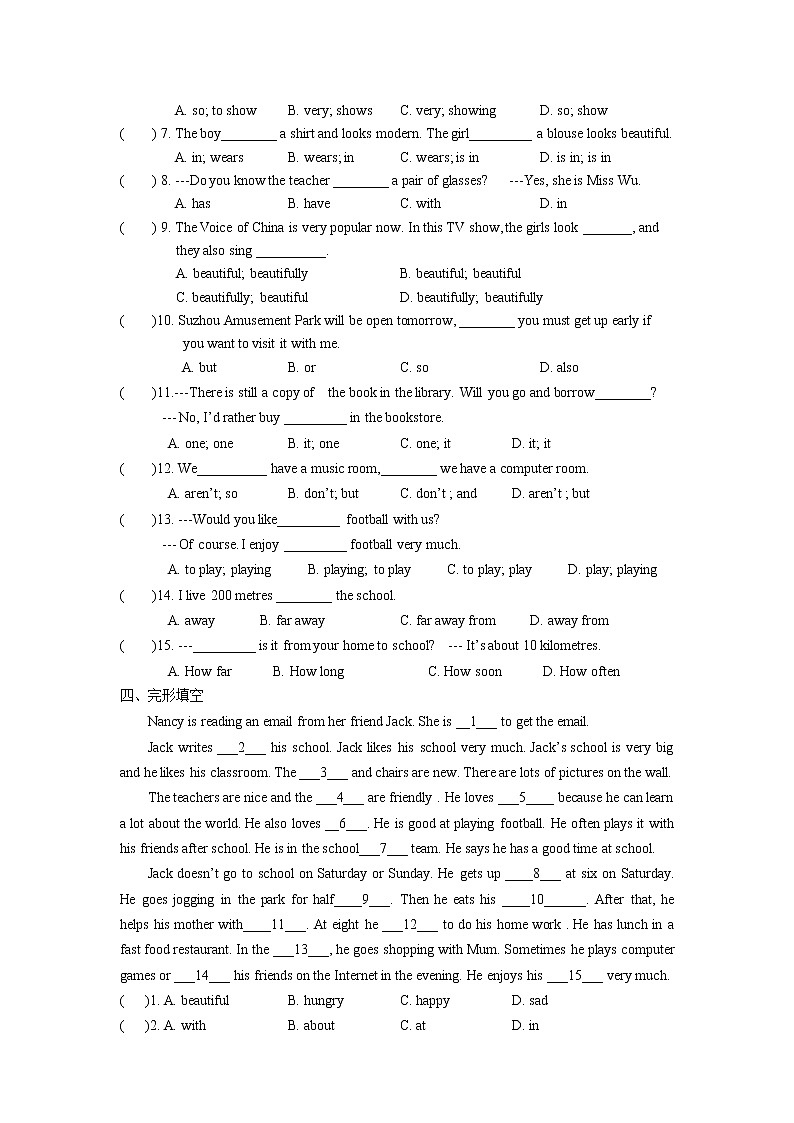 A. so; to show　　B. very; shows　　C. very; showing　　D. so; show

(　　) 7. The boy________ a shirt and looks modern. The girl_________ a blouse looks beautiful.
A. in; wears　　B. wears; in　　C. wears; is in　　D. is in; is in

(　　) 8. ---Do you know the teacher ________ a pair of glasses?　---Yes, she is Miss Wu.
A. has　　B. have　　C. with　　D. in

(　　) 9. The Voice of China is very popular now. In this TV show, the girls look _______, and they also sing __________.
A. beautiful; beautifully　　B. beautiful; beautiful
C. beautifully; beautiful　　D. beautifully; beautifully

(　　)10. Suzhou Amusement Park will be open tomorrow, ________ you must get up early if you want to visit it with me.
A. but　　B. or　　C. so　　D. also

(　　)11.---There is still a copy of the book in the library. Will you go and borrow________?
--- No, I'd rather buy _________ in the bookstore.
A. one; one　　B. it; one　　C. one; it　　D. it; it

(　　)12. We__________ have a music room,________ we have a computer room.
A. aren't; so　　B. don't; but　　C. don't ; and　　D. aren't ; but

(　　)13. ---Would you like_________ football with us?
--- Of course. I enjoy _________ football very much.
A. to play; playing　　B. playing; to play　　C. to play; play　　D. play; playing

(　　)14. I live 200 metres ________ the school.
A. away　　B. far away　　C. far away from　　D. away from

(　　)15. ---_________ is it from your home to school?　--- It's about 10 kilometres.
A. How far　　B. How long　　C. How soon　　D. How often

四、完形填空

Nancy is reading an email from her friend Jack. She is __1___ to get the email.

Jack writes ___2___ his school. Jack likes his school very much. Jack's school is very big and he likes his classroom. The ___3___ and chairs are new. There are lots of pictures on the wall.

The teachers are nice and the ___4___ are friendly . He loves ___5____ because he can learn a lot about the world. He also loves __6___. He is good at playing football. He often plays it with his friends after school. He is in the school___7___ team. He says he has a good time at school.

Jack doesn't go to school on Saturday or Sunday. He gets up ____8___ at six on Saturday. He goes jogging in the park for half____9___. Then he eats his ____10______. After that, he helps his mother with____11___. At eight he ___12___ to do his home work . He has lunch in a fast food restaurant. In the ___13___, he goes shopping with Mum. Sometimes he plays computer games or ___14___ his friends on the Internet in the evening. He enjoys his ___15___ very much.

(　)1. A. beautiful　　B. hungry　　C. happy　　D. sad
(　)2. A. with　　B. about　　C. at　　D. in